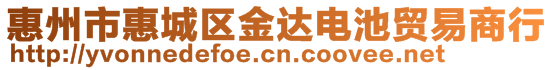 惠州市惠城区金达电池贸易商行
http://yvonnedefoe.cn.coovee.net